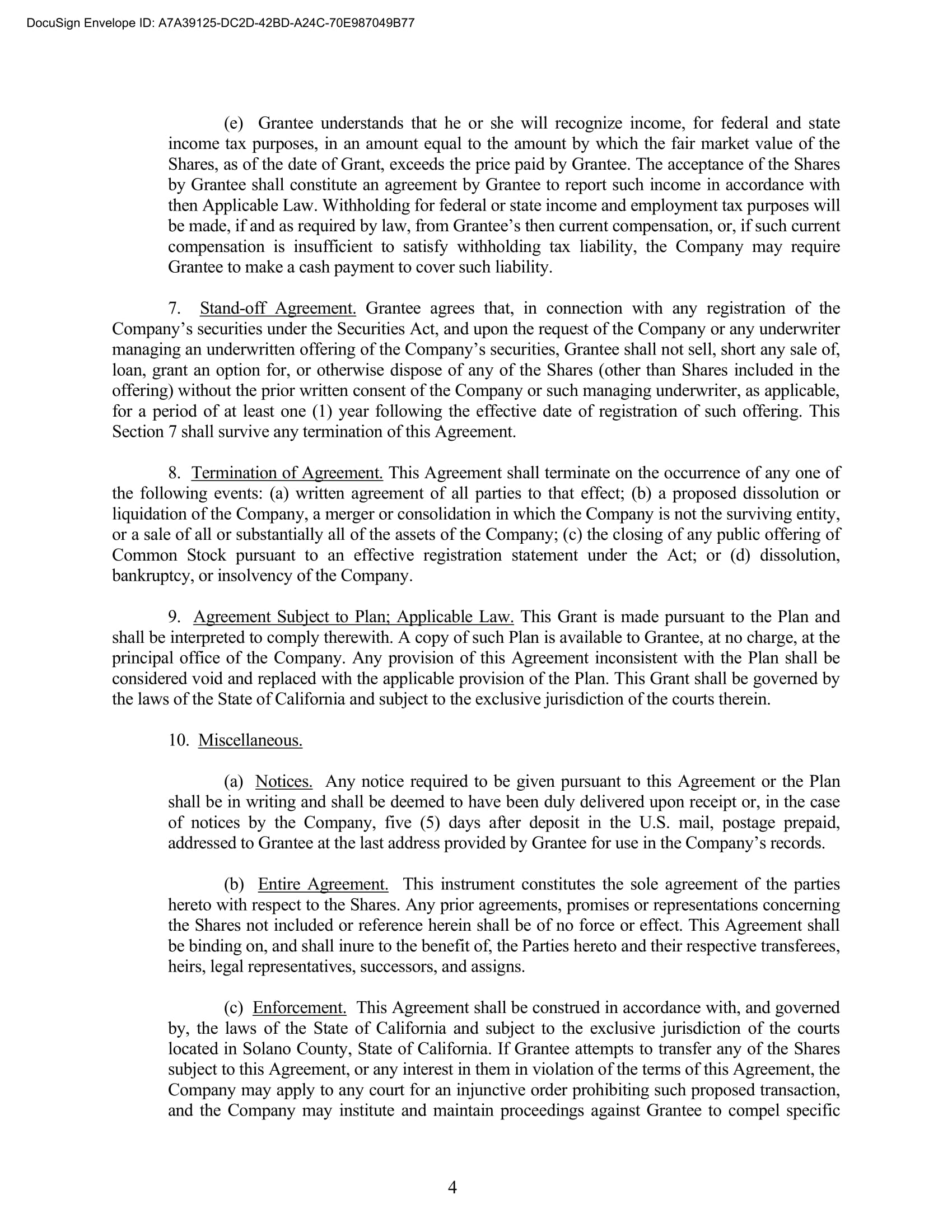 DocuSign Envelope ID: A7A39125-DC2D-42BD-A24C-70E987049B77

(e) Grantee understands that he or she will recognize income, for federal and state income tax purposes, in an amount equal to the amount by which the fair market value of the Shares, as of the date of Grant, exceeds the price paid by Grantee. The acceptance of the Shares by Grantee shall constitute an agreement by Grantee to report such income in accordance with then Applicable Law. Withholding for federal or state income and employment tax purposes will be made, if and as required by law, from Grantee's then current compensation, or, if such current compensation is insufficient to satisfy withholding tax liability, the Company may require Grantee to make a cash payment to cover such liability.

7. Stand-off Agreement. Grantee agrees that, in connection with any registration of the Company's securities under the Securities Act, and upon the request of the Company or any underwriter managing an underwritten offering of the Company's securities, Grantee shall not sell, short any sale of, loan, grant an option for, or otherwise dispose of any of the Shares (other than Shares included in the offering) without the prior written consent of the Company or such managing underwriter, as applicable, for a period of at least one (1) year following the effective date of registration of such offering. This Section 7 shall survive any termination of this Agreement.

8. Termination of Agreement. This Agreement shall terminate on the occurrence of any one of the following events: (a) written agreement of all parties to that effect; (b) a proposed dissolution or liquidation of the Company, a merger or consolidation in which the Company is not the surviving entity, or a sale of all or substantially all of the assets of the Company; (c) the closing of any public offering of Common Stock pursuant to an effective registration statement under the Act; or (d) dissolution, bankruptcy, or insolvency of the Company.

9. Agreement Subject to Plan; Applicable Law. This Grant is made pursuant to the Plan and shall be interpreted to comply therewith. A copy of such Plan is available to Grantee, at no charge, at the principal office of the Company. Any provision of this Agreement inconsistent with the Plan shall be considered void and replaced with the applicable provision of the Plan. This Grant shall be governed by the laws of the State of California and subject to the exclusive jurisdiction of the courts therein.

10. Miscellaneous.

(a) Notices. Any notice required to be given pursuant to this Agreement or the Plan shall be in writing and shall be deemed to have been duly delivered upon receipt or, in the case of notices by the Company, five (5) days after deposit in the U.S. mail, postage prepaid, addressed to Grantee at the last address provided by Grantee for use in the Company's records.

(b) Entire Agreement. This instrument constitutes the sole agreement of the parties hereto with respect to the Shares. Any prior agreements, promises or representations concerning the Shares not included or reference herein shall be of no force or effect. This Agreement shall be binding on, and shall inure to the benefit of, the Parties hereto and their respective transferees, heirs, legal representatives, successors, and assigns.

(c) Enforcement. This Agreement shall be construed in accordance with, and governed by, the laws of the State of California and subject to the exclusive jurisdiction of the courts located in Solano County, State of California. If Grantee attempts to transfer any of the Shares subject to this Agreement, or any interest in them in violation of the terms of this Agreement, the Company may apply to any court for an injunctive order prohibiting such proposed transaction, and the Company may institute and maintain proceedings against Grantee to compel specific

4